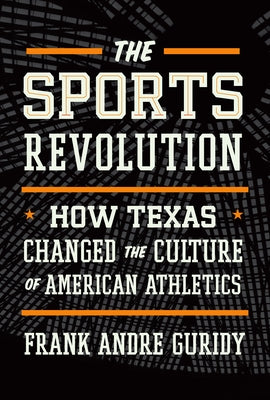 THE SPORTS REVOLUTION

HOW TEXAS CHANGED THE CULTURE OF AMERICAN ATHLETICS

FRANK ANDRE GURIDY